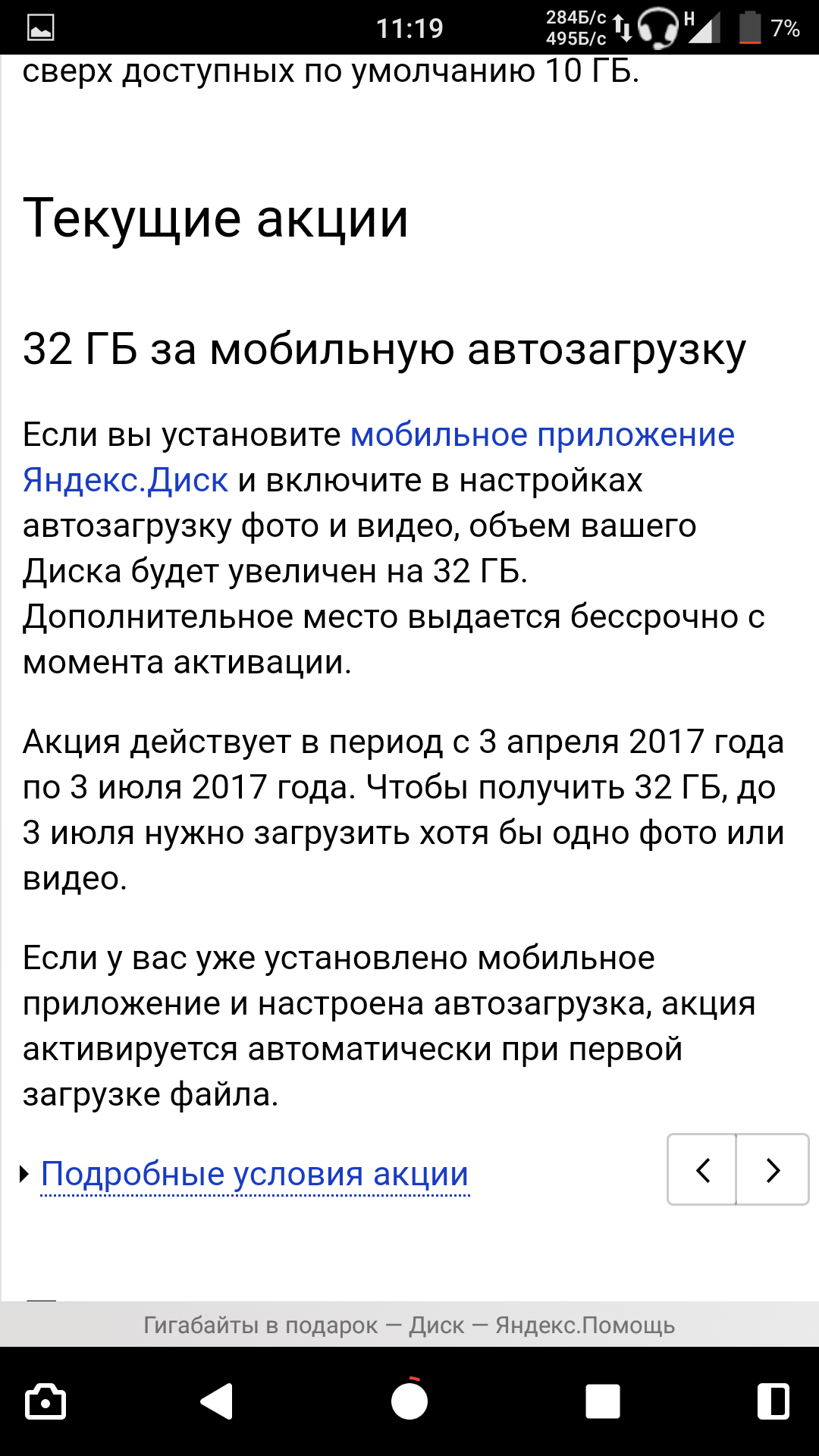 11:19 284Б/с 495Б/с H 7%

сверх доступных по умолчанию 10 ГБ.

Текущие акции

32 ГБ за мобильную автозагрузку

Если вы установите мобильное приложение Яндекс.Диск и включите в настройках автозагрузку фото и видео, объем вашего Диска будет увеличен на 32 ГБ. Дополнительное место выдается бессрочно с момента активации.

Акция действует в период с 3 апреля 2017 года по 3 июля 2017 года. Чтобы получить 32 ГБ, до 3 июля нужно загрузить хотя бы одно фото или видео.

Если у вас уже установлено мобильное приложение и настроена автозагрузка, акция активируется автоматически при первой загрузке файла.

Подробные условия акции

Гигабайты в подарок — Диск — Яндекс.Помощь